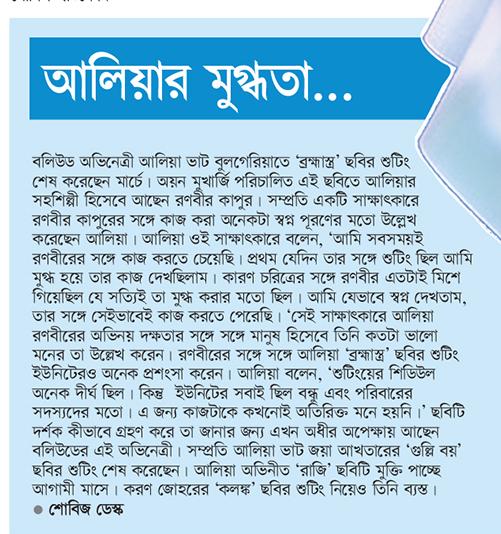 আলিয়ার মুগ্ধতা...

বলিউড অভিনেত্রী আলিয়া ভাট বুলগেরিয়াতে 'ব্রহ্মাস্ত্র' ছবির শুটিং শেষ করেছেন মার্চে। অয়ন মুখার্জি পরিচালিত এই ছবিতে আলিয়ার সহশিল্পী হিসেবে আছেন রণবীর কাপুর। সম্প্রতি একটি সাক্ষাৎকারে রণবীর কাপুরের সঙ্গে কাজ করা অনেকটা স্বপ্ন পূরণের মতো উল্লেখ করেছেন আলিয়া। আলিয়া ওই সাক্ষাৎকারে বলেন, 'আমি সবসময়ই রণবীরের সঙ্গে কাজ করতে চেয়েছি। প্রথম যেদিন তার সঙ্গে শুটিং ছিল আমি মুগ্ধ হয়ে তার কাজ দেখছিলাম। কারণ চরিত্রের সঙ্গে রণবীর এতটাই মিশে গিয়েছিল যে সত্যিই তা মুগ্ধ করার মতো ছিল। আমি যেভাবে স্বপ্ন দেখতাম, তার সঙ্গে সেইভাবেই কাজ করতে পেরেছি। 'সেই সাক্ষাৎকারে আলিয়া রণবীরের অভিনয় দক্ষতার সঙ্গে সঙ্গে মানুষ হিসেবে তিনি কতটা ভালো মনের তা উল্লেখ করেন। রণবীরের সঙ্গে সঙ্গে আলিয়া 'ব্রহ্মাস্ত্র' ছবির শুটিং ইউনিটেরও অনেক প্রশংসা করেন। আলিয়া বলেন, 'শুটিংয়ের শিডিউল অনেক দীর্ঘ ছিল। কিন্তু ইউনিটের সবাই ছিল বন্ধু এবং পরিবারের সদস্যদের মতো। এ জন্য কাজটাকে কখনোই অতিরিক্ত মনে হয়নি।' ছবিটি দর্শক কীভাবে গ্রহণ করে তা জানার জন্য এখন অধীর অপেক্ষায় আছেন বলিউডের এই অভিনেত্রী। সম্প্রতি আলিয়া ভাট জয়া আখতারের 'গুল্লি বয়' ছবির শুটিং শেষ করেছেন। আলিয়া অভিনীত 'রাজি' ছবিটি মুক্তি পাচ্ছে আগামী মাসে। করণ জোহরের 'কলঙ্ক' ছবির শুটিং নিয়েও তিনি ব্যস্ত।

● শোবিজ ডেস্ক